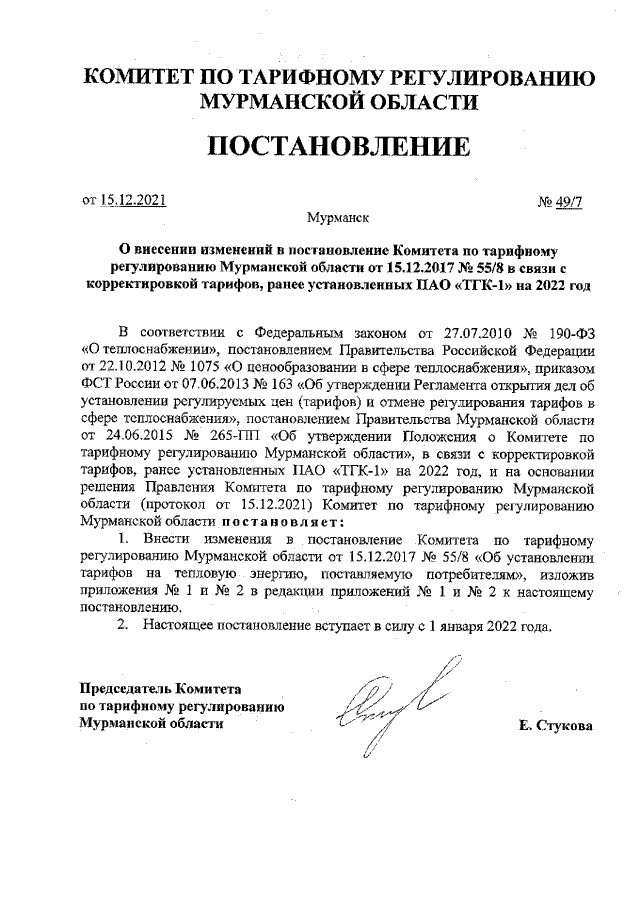 КОМИТЕТ ПО ТАРИФНОМУ РЕГУЛИРОВАНИЮ МУРМАНСКОЙ ОБЛАСТИ

ПОСТАНОВЛЕНИЕ

от 15.12.2021 № 49/7

Мурманск

О внесении изменений в постановление Комитета по тарифному регулированию Мурманской области от 15.12.2017 № 55/8 в связи с корректировкой тарифов, ранее установленных ПАО «ТГК-1» на 2022 год

В соответствии с Федеральным законом от 27.07.2010 № 190-ФЗ «О теплоснабжении», постановлением Правительства Российской Федерации от 22.10.2012 № 1075 «О ценообразовании в сфере теплоснабжения», приказом ФСТ России от 07.06.2013 № 163 «Об утверждении Регламента открытия дел об установлении регулируемых цен (тарифов) и отмене регулирования тарифов в сфере теплоснабжения», постановлением Правительства Мурманской области от 24.06.2015 № 265-ПП «Об утверждении Положения о Комитете по тарифному регулированию Мурманской области», в связи с корректировкой тарифов, ранее установленных ПАО «ТГК-1» на 2022 год, и на основании решения Правления Комитета по тарифному регулированию Мурманской области (протокол от 15.12.2021) Комитет по тарифному регулированию Мурманской области постановляет:

1. Внести изменения в постановление Комитета по тарифному регулированию Мурманской области от 15.12.2017 № 55/8 «Об установлении тарифов на тепловую энергию, поставляемую потребителям», изложив приложения № 1 и № 2 в редакции приложений № 1 и № 2 к настоящему постановлению.

2. Настоящее постановление вступает в силу с 1 января 2022 года.

Председатель Комитета по тарифному регулированию Мурманской области

Е. Стукова